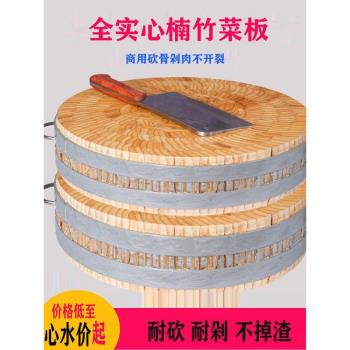 全实心楠竹菜板

商用砍骨剁肉不开裂

价格低至
心水价起

耐砍 耐剁 不掉渣